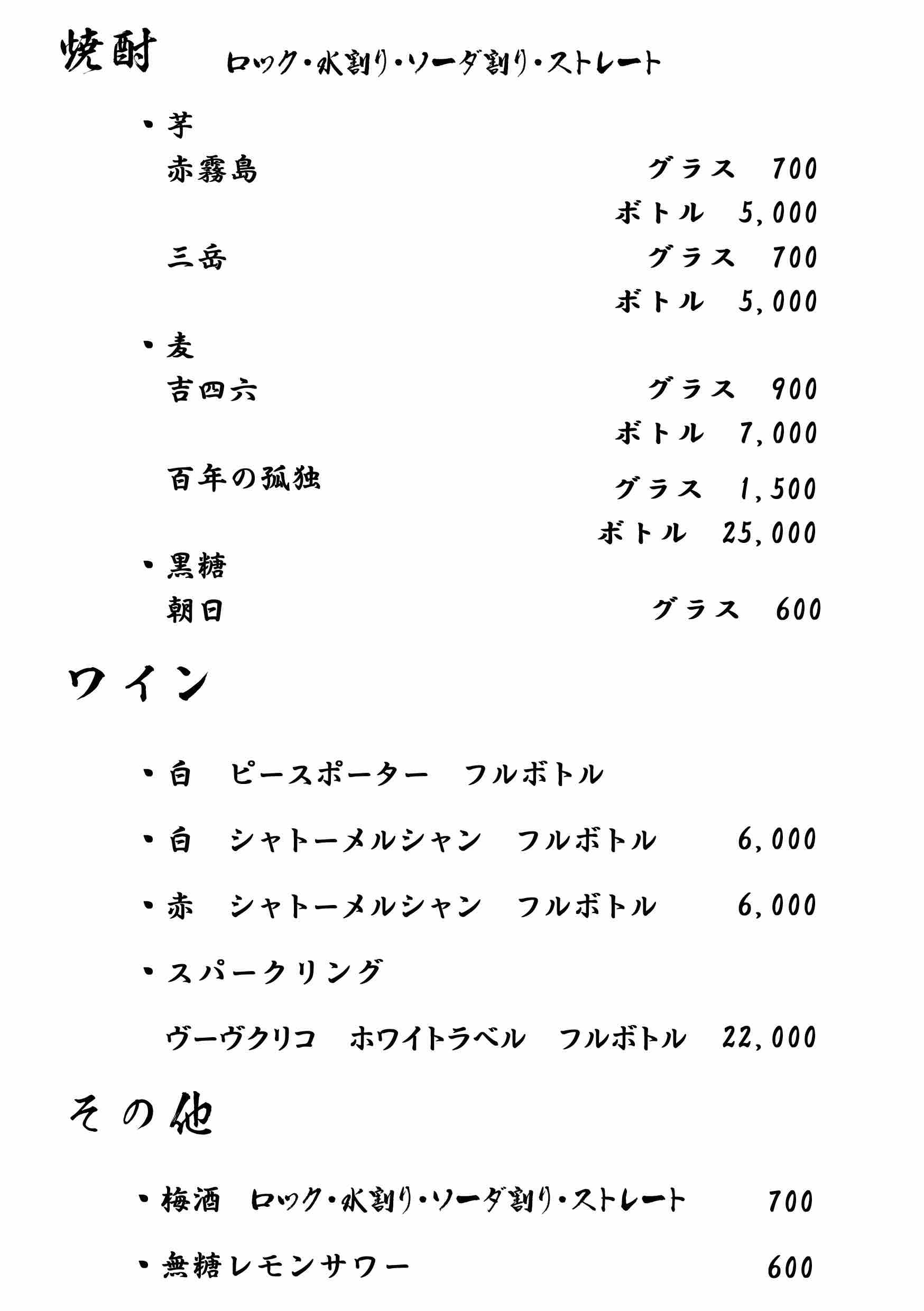 焼酎　ロック・水割り・ソーダ割り・ストレート

・芋
赤霧島　グラス　700
ボトル　5,000
三岳　グラス　700
ボトル　5,000

・麦
吉四六　グラス　900
ボトル　7,000
百年の孤独　グラス　1,500
ボトル　25,000

・黒糖
朝日　グラス　600

ワイン

・白　ピースポーター　フルボトル

・白　シャトーメルシャン　フルボトル　6,000

・赤　シャトーメルシャン　フルボトル　6,000

・スパークリング

ヴーヴクリコ　ホワイトラベル　フルボトル　22,000

その他

・梅酒　ロック・水割り・ソーダ割り・ストレート　700

・無糖レモンサワー　600